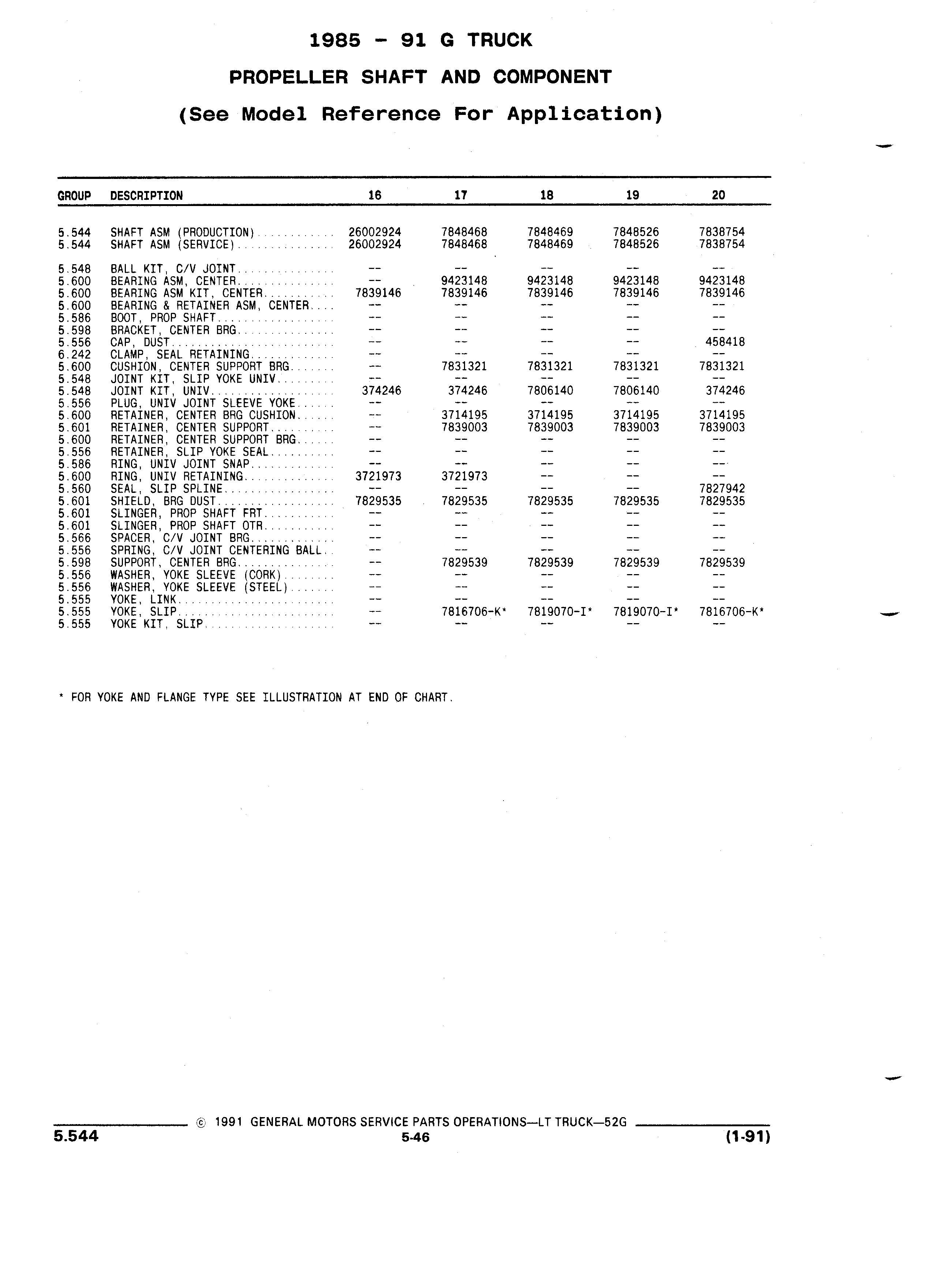 1985 - 91 G TRUCK

PROPELLER SHAFT AND COMPONENT

(See Model Reference For Application)

| GROUP | DESCRIPTION | 16 | 17 | 18 | 19 | 20 |
|---|---|---|---|---|---|---|
| 5.544 | SHAFT ASM (PRODUCTION) | 26002924 | 7848468 | 7848469 | 7848526 | 7838754 |
| 5.544 | SHAFT ASM (SERVICE) | 26002924 | 7848468 | 7848469 | 7848526 | 7838754 |
| 5.548 | BALL KIT, C/V JOINT | -- | -- | -- | -- | -- |
| 5.600 | BEARING ASM, CENTER | -- | 9423148 | 9423148 | 9423148 | 9423148 |
| 5.600 | BEARING ASM KIT, CENTER | 7839146 | 7839146 | 7839146 | 7839146 | 7839146 |
| 5.600 | BEARING & RETAINER ASM, CENTER | -- | -- | -- | -- | -- |
| 5.586 | BOOT, PROP SHAFT | -- | -- | -- | -- | -- |
| 5.598 | BRACKET, CENTER BRG | -- | -- | -- | -- | -- |
| 5.556 | CAP, DUST | -- | -- | -- | -- | 458418 |
| 6.242 | CLAMP, SEAL RETAINING | -- | -- | -- | -- | -- |
| 5.600 | CUSHION, CENTER SUPPORT BRG | -- | 7831321 | 7831321 | 7831321 | 7831321 |
| 5.548 | JOINT KIT, SLIP YOKE UNIV | -- | -- | -- | -- | -- |
| 5.548 | JOINT KIT, UNIV | 374246 | 374246 | 7806140 | 7806140 | 374246 |
| 5.556 | PLUG, UNIV JOINT SLEEVE YOKE | -- | -- | -- | -- | -- |
| 5.600 | RETAINER, CENTER BRG CUSHION | -- | 3714195 | 3714195 | 3714195 | 3714195 |
| 5.601 | RETAINER, CENTER SUPPORT | -- | 7839003 | 7839003 | 7839003 | 7839003 |
| 5.600 | RETAINER, CENTER SUPPORT BRG | -- | -- | -- | -- | -- |
| 5.556 | RETAINER, SLIP YOKE SEAL | -- | -- | -- | -- | -- |
| 5.586 | RING, UNIV JOINT SNAP | -- | -- | -- | -- | -- |
| 5.600 | RING, UNIV RETAINING | 3721973 | 3721973 | -- | -- | -- |
| 5.560 | SEAL, SLIP SPLINE | -- | -- | -- | -- | 7827942 |
| 5.601 | SHIELD, BRG DUST | 7829535 | 7829535 | 7829535 | 7829535 | 7829535 |
| 5.601 | SLINGER, PROP SHAFT FRT | -- | -- | -- | -- | -- |
| 5.601 | SLINGER, PROP SHAFT OTR | -- | -- | -- | -- | -- |
| 5.566 | SPACER, C/V JOINT BRG | -- | -- | -- | -- | -- |
| 5.556 | SPRING, C/V JOINT CENTERING BALL | -- | -- | -- | -- | -- |
| 5.598 | SUPPORT, CENTER BRG | -- | 7829539 | 7829539 | 7829539 | 7829539 |
| 5.556 | WASHER, YOKE SLEEVE (CORK) | -- | -- | -- | -- | -- |
| 5.556 | WASHER, YOKE SLEEVE (STEEL) | -- | -- | -- | -- | -- |
| 5.555 | YOKE, LINK | -- | -- | -- | -- | -- |
| 5.555 | YOKE, SLIP | -- | 7816706-K* | 7819070-I* | 7819070-I* | 7816706-K* |
| 5.555 | YOKE KIT, SLIP | -- | -- | -- | -- | -- |

* FOR YOKE AND FLANGE TYPE SEE ILLUSTRATION AT END OF CHART.

© 1991 GENERAL MOTORS SERVICE PARTS OPERATIONS—LT TRUCK—52G

5.544 5-46 (1-91)